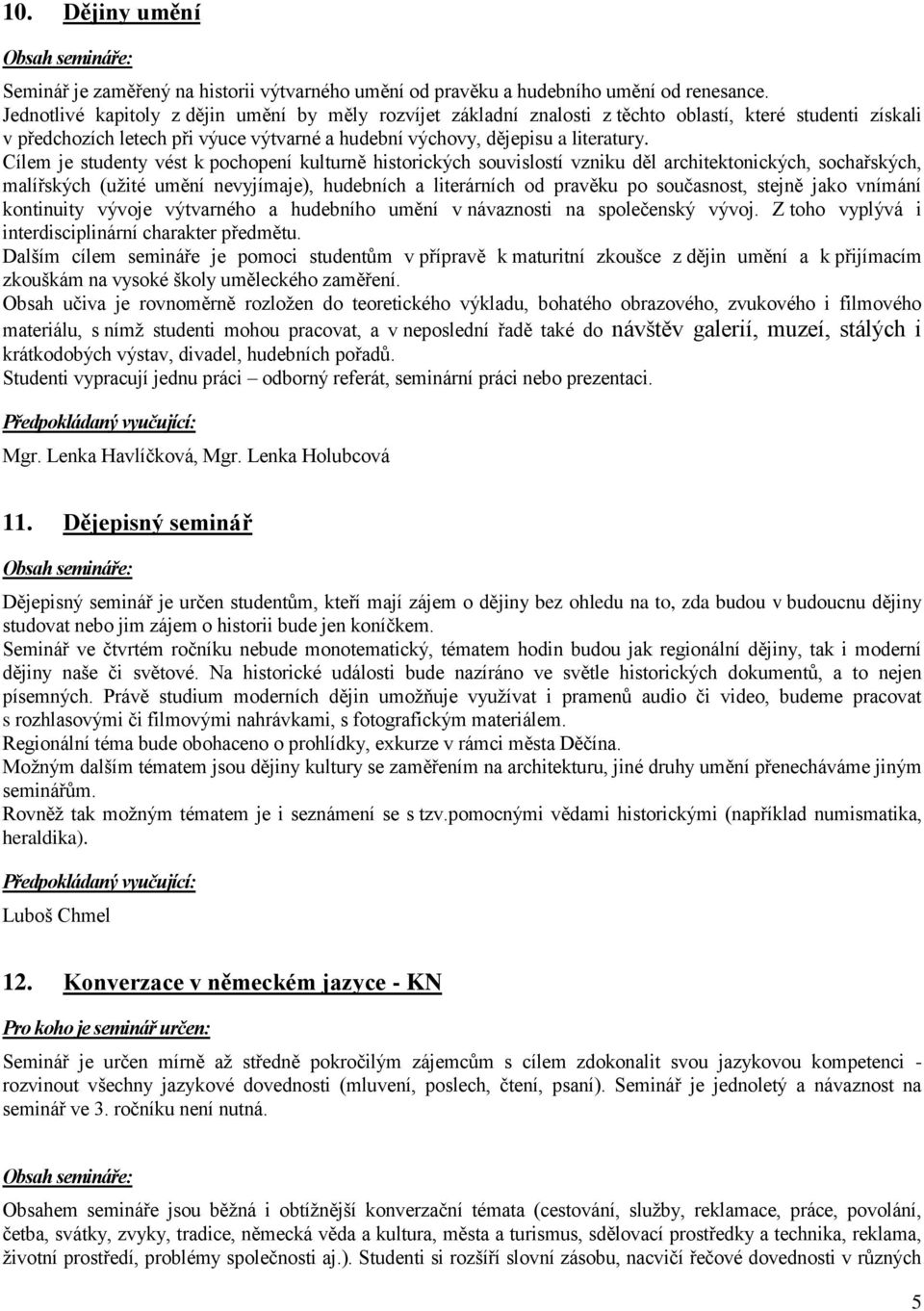 10. Dějiny umění

Obsah semináře:

Seminář je zaměřený na historii výtvarného umění od pravěku a hudebního umění od renesance. Jednotlivé kapitoly z dějin umění by měly rozvíjet základní znalosti z těchto oblastí, které studenti získali v předchozích letech při výuce výtvarné a hudební výchovy, dějepisu a literatury. Cílem je studenty vést k pochopení kulturně historických souvislostí vzniku děl architektonických, sochařských, malířských (užité umění nevyjímaje), hudebních a literárních od pravěku po současnost, stejně jako vnímání kontinuity vývoje výtvarného a hudebního umění v návaznosti na společenský vývoj. Z toho vyplývá i interdisciplinární charakter předmětu.
Dalším cílem semináře je pomoci studentům v přípravě k maturitní zkoušce z dějin umění a k přijímacím zkouškám na vysoké školy uměleckého zaměření.
Obsah učiva je rovnoměrně rozložen do teoretického výkladu, bohatého obrazového, zvukového i filmového materiálu, s nímž studenti mohou pracovat, a v neposlední řadě také do návštěv galerií, muzeí, stálých i krátkodobých výstav, divadel, hudebních pořadů.
Studenti vypracují jednu práci – odborný referát, seminární práci nebo prezentaci.

Předpokládaný vyučující:

Mgr. Lenka Havlíčková, Mgr. Lenka Holubcová

11. Dějepisný seminář

Obsah semináře:

Dějepisný seminář je určen studentům, kteří mají zájem o dějiny bez ohledu na to, zda budou v budoucnu dějiny studovat nebo jim zájem o historii bude jen koníčkem.
Seminář ve čtvrtém ročníku nebude monotematický, tématem hodin budou jak regionální dějiny, tak i moderní dějiny naše či světové. Na historické události bude nazíráno ve světle historických dokumentů, a to nejen písemných. Právě studium moderních dějin umožňuje využívat i pramenů audio či video, budeme pracovat s rozhlasovými či filmovými nahrávkami, s fotografickým materiálem.
Regionální téma bude obohaceno o prohlídky, exkurze v rámci města Děčína.
Možným dalším tématem jsou dějiny kultury se zaměřením na architekturu, jiné druhy umění přenecháváme jiným seminářům.
Rovněž tak možným tématem je i seznámení se s tzv.pomocnými vědami historickými (například numismatika, heraldika).

Předpokládaný vyučující:

Luboš Chmel

12. Konverzace v německém jazyce - KN

Pro koho je seminář určen:

Seminář je určen mírně až středně pokročilým zájemcům s cílem zdokonalit svou jazykovou kompetenci - rozvinout všechny jazykové dovednosti (mluvení, poslech, čtení, psaní). Seminář je jednoletý a návaznost na seminář ve 3. ročníku není nutná.

Obsah semináře:

Obsahem semináře jsou běžná i obtížnější konverzační témata (cestování, služby, reklamace, práce, povolání, četba, svátky, zvyky, tradice, německá věda a kultura, města a turismus, sdělovací prostředky a technika, reklama, životní prostředí, problémy společnosti aj.). Studenti si rozšíří slovní zásobu, nacvičí řečové dovednosti v různých

5